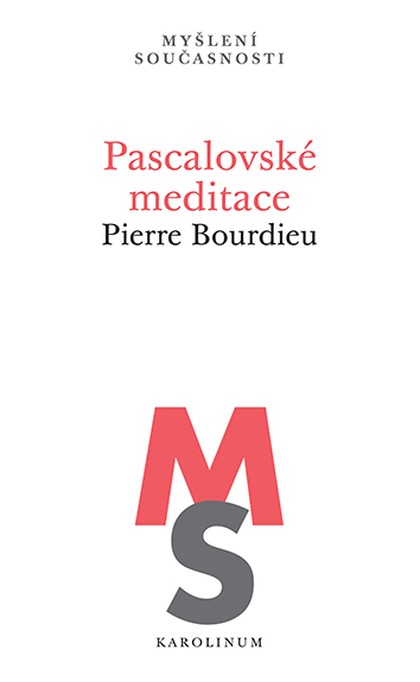 MYŠLENÍ
SOUČASNOSTI

Pascalovské meditace
Pierre Bourdieu

MS

KAROLINUM